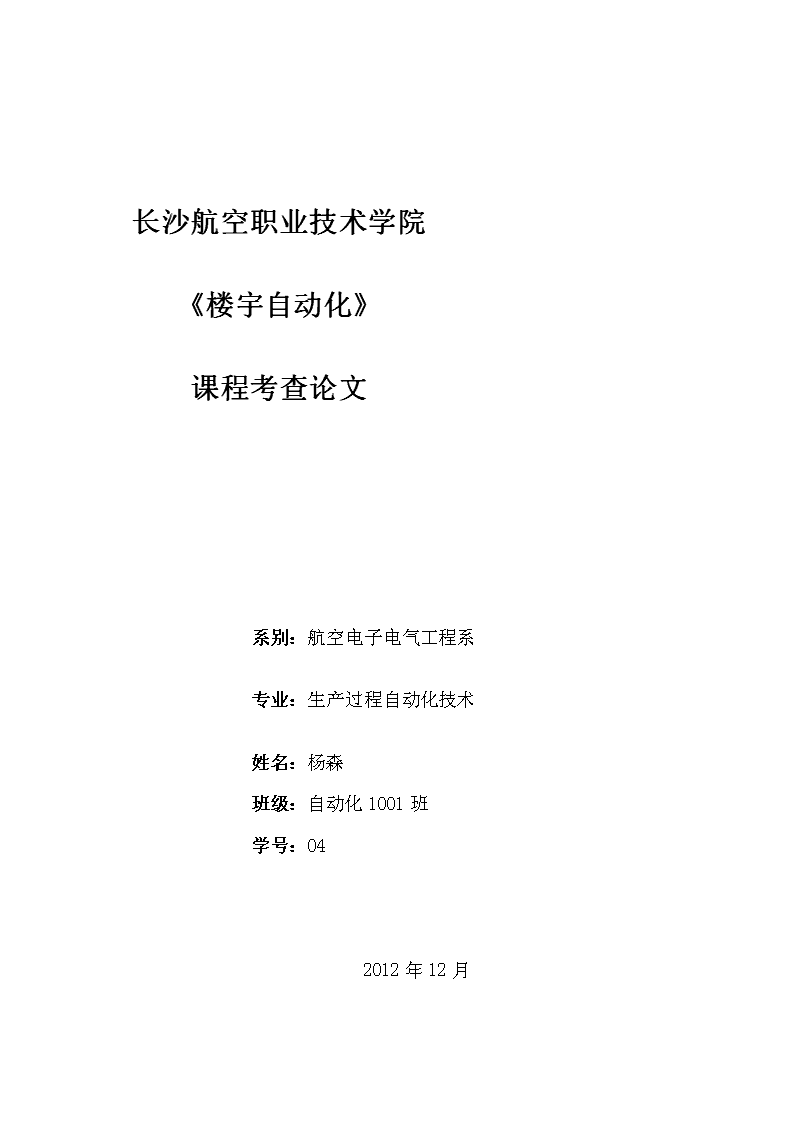 长沙航空职业技术学院

《楼宇自动化》

课程考查论文

系别：航空电子电气工程系

专业：生产过程自动化技术

姓名：杨森

班级：自动化 1001 班

学号：04

2012 年 12 月